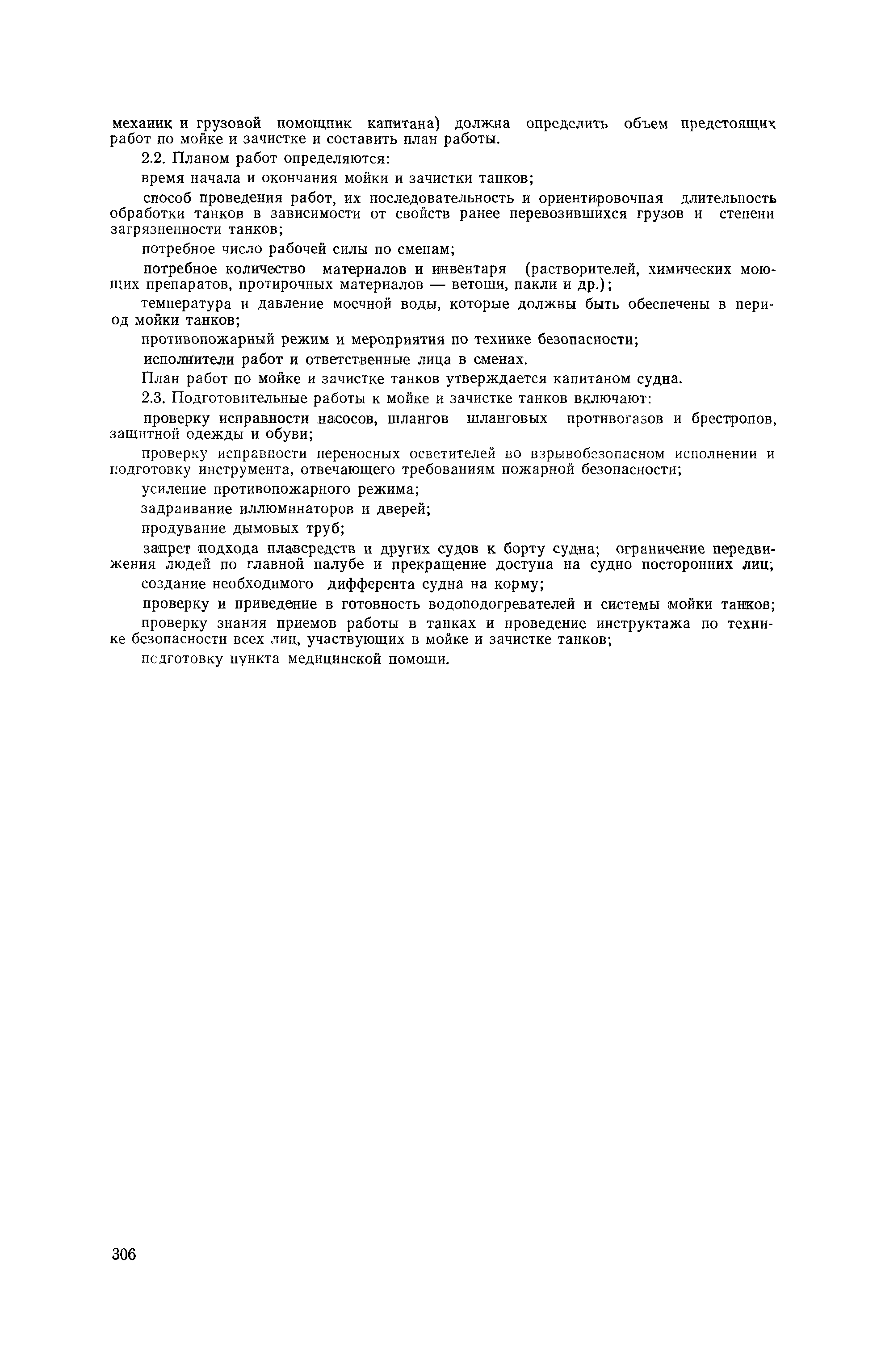 механик и грузовой помощник капитана) должна определить объем предстоящих работ по мойке и зачистке и составить план работы.

2.2. Планом работ определяются:

время начала и окончания мойки и зачистки танков;

способ проведения работ, их последовательность и ориентировочная длительность обработки танков в зависимости от свойств ранее перевозившихся грузов и степени загрязненности танков;

потребное число рабочей силы по сменам;

потребное количество материалов и инвентаря (растворителей, химических моющих препаратов, протирочных материалов — ветоши, пакли и др.);

температура и давление моечной воды, которые должны быть обеспечены в период мойки танков;

противопожарный режим и мероприятия по технике безопасности;

исполнители работ и ответственные лица в сменах.

План работ по мойке и зачистке танков утверждается капитаном судна.

2.3. Подготовительные работы к мойке и зачистке танков включают:

проверку исправности насосов, шлангов шланговых противогазов и брестропов, защитной одежды и обуви;

проверку исправности переносных осветителей во взрывобезопасном исполнении и подготовку инструмента, отвечающего требованиям пожарной безопасности;

усиление противопожарного режима;

задраивание иллюминаторов и дверей;

продувание дымовых труб;

запрет подхода плавсредств и других судов к борту судна; ограничение передвижения людей по главной палубе и прекращение доступа на судно посторонних лиц;

создание необходимого дифферента судна на корму;

проверку и приведение в готовность водоподогревателей и системы мойки танков;

проверку знания приемов работы в танках и проведение инструктажа по технике безопасности всех лиц, участвующих в мойке и зачистке танков;

подготовку пункта медицинской помощи.

306